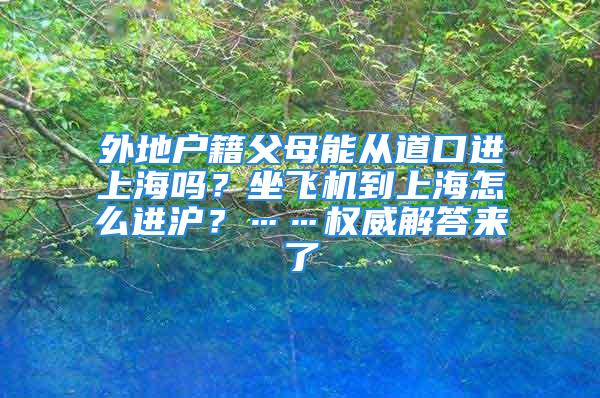 外地户籍父母能从道口进上海吗？坐飞机到上海怎么进沪？……权威解答来了